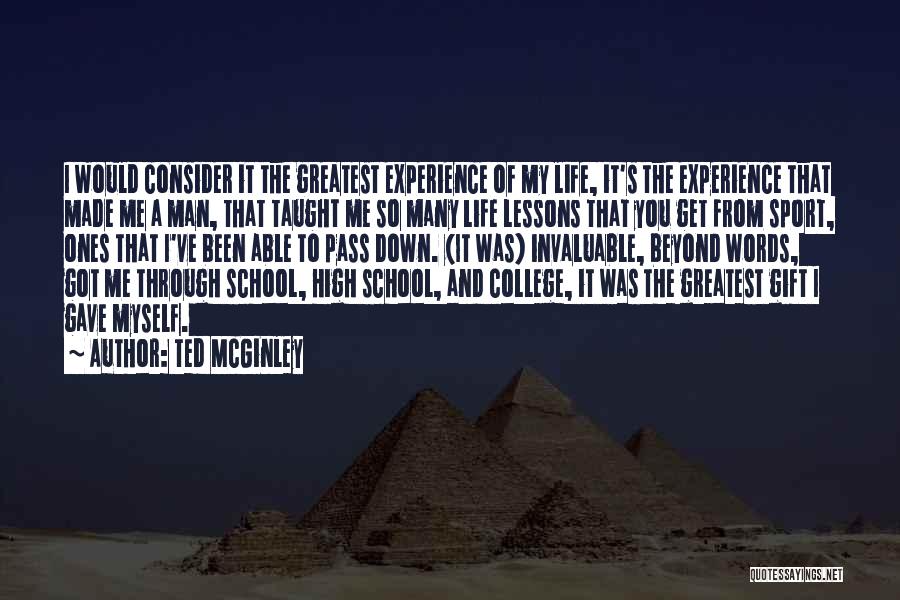 I WOULD CONSIDER IT THE GREATEST EXPERIENCE OF MY LIFE, IT'S THE EXPERIENCE THAT MADE ME A MAN, THAT TAUGHT ME SO MANY LIFE LESSONS THAT YOU GET FROM SPORT, ONES THAT I'VE BEEN ABLE TO PASS DOWN. (IT WAS) INVALUABLE, BEYOND WORDS, GOT ME THROUGH SCHOOL, HIGH SCHOOL, AND COLLEGE, IT WAS THE GREATEST GIFT I GAVE MYSELF.
~ AUTHOR: TED MCGINLEY

QUOTESSAYINGS.NET